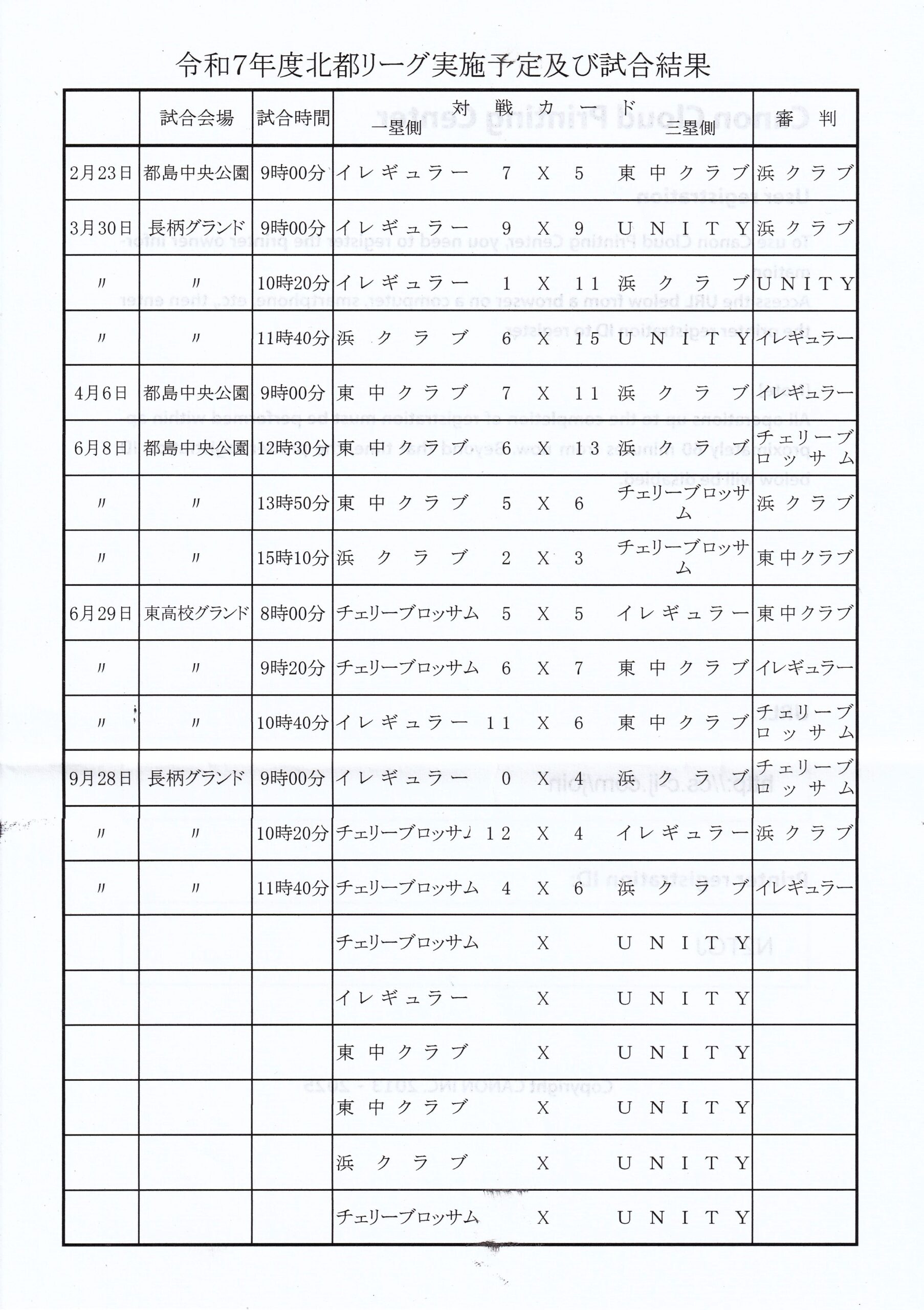 令和7年度北都リーグ実施予定及び試合結果

| | 試合会場 | 試合時間 | 対戦カード 一塁側 | | | | 三塁側 | 審判 |
|---|---|---|---|---|---|---|---|---|
| 2月23日 | 都島中央公園 | 9時00分 | イレギュラー | 7 | X | 5 | 東中クラブ | 浜クラブ |
| 3月30日 | 長柄グランド | 9時00分 | イレギュラー | 9 | X | 9 | UNITY | 浜クラブ |
| 〃 | 〃 | 10時20分 | イレギュラー | 1 | X | 11 | 浜クラブ | UNITY |
| 〃 | 〃 | 11時40分 | 浜クラブ | 6 | X | 15 | UNITY | イレギュラー |
| 4月6日 | 都島中央公園 | 9時00分 | 東中クラブ | 7 | X | 11 | 浜クラブ | イレギュラー |
| 6月8日 | 都島中央公園 | 12時30分 | 東中クラブ | 6 | X | 13 | 浜クラブ | チェリーブロッサム |
| 〃 | 〃 | 13時50分 | 東中クラブ | 5 | X | 6 | チェリーブロッサム | 浜クラブ |
| 〃 | 〃 | 15時10分 | 浜クラブ | 2 | X | 3 | チェリーブロッサム | 東中クラブ |
| 6月29日 | 東高校グランド | 8時00分 | チェリーブロッサム | 5 | X | 5 | イレギュラー | 東中クラブ |
| 〃 | 〃 | 9時20分 | チェリーブロッサム | 6 | X | 7 | 東中クラブ | イレギュラー |
| 〃 | 〃 | 10時40分 | イレギュラー | 11 | X | 6 | 東中クラブ | チェリーブロッサム |
| 9月28日 | 長柄グランド | 9時00分 | イレギュラー | 0 | X | 4 | 浜クラブ | チェリーブロッサム |
| 〃 | 〃 | 10時20分 | チェリーブロッサム | 12 | X | 4 | イレギュラー | 浜クラブ |
| 〃 | 〃 | 11時40分 | チェリーブロッサム | 4 | X | 6 | 浜クラブ | イレギュラー |
| | | | チェリーブロッサム | | X | | UNITY | |
| | | | イレギュラー | | X | | UNITY | |
| | | | 東中クラブ | | X | | UNITY | |
| | | | 東中クラブ | | X | | UNITY | |
| | | | 浜クラブ | | X | | UNITY | |
| | | | チェリーブロッサム | | X | | UNITY | |